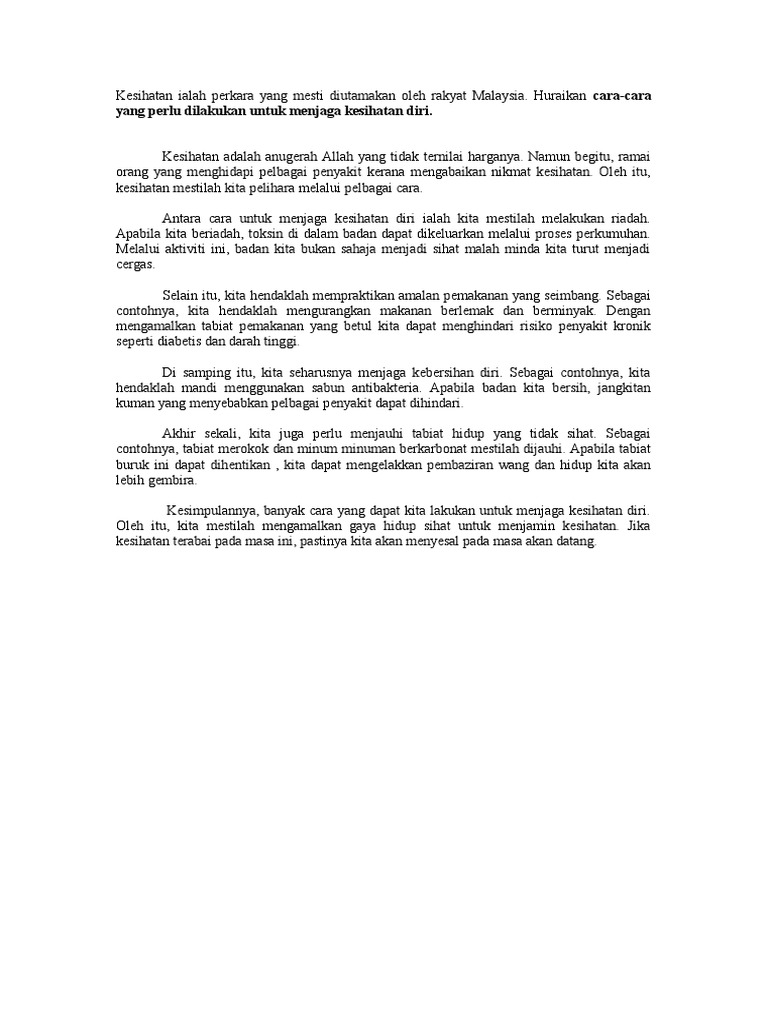 Kesihatan ialah perkara yang mesti diutamakan oleh rakyat Malaysia. Huraikan cara-cara yang perlu dilakukan untuk menjaga kesihatan diri.

Kesihatan adalah anugerah Allah yang tidak ternilai harganya. Namun begitu, ramai orang yang menghidapi pelbagai penyakit kerana mengabaikan nikmat kesihatan. Oleh itu, kesihatan mestilah kita pelihara melalui pelbagai cara.

Antara cara untuk menjaga kesihatan diri ialah kita mestilah melakukan riadah. Apabila kita beriadah, toksin di dalam badan dapat dikeluarkan melalui proses perkumuhan. Melalui aktiviti ini, badan kita bukan sahaja menjadi sihat malah minda kita turut menjadi cergas.

Selain itu, kita hendaklah mempraktikan amalan pemakanan yang seimbang. Sebagai contohnya, kita hendaklah mengurangkan makanan berlemak dan berminyak. Dengan mengamalkan tabiat pemakanan yang betul kita dapat menghindari risiko penyakit kronik seperti diabetis dan darah tinggi.

Di samping itu, kita seharusnya menjaga kebersihan diri. Sebagai contohnya, kita hendaklah mandi menggunakan sabun antibakteria. Apabila badan kita bersih, jangkitan kuman yang menyebabkan pelbagai penyakit dapat dihindari.

Akhir sekali, kita juga perlu menjauhi tabiat hidup yang tidak sihat. Sebagai contohnya, tabiat merokok dan minum minuman berkarbonat mestilah dijauhi. Apabila tabiat buruk ini dapat dihentikan , kita dapat mengelakkan pembaziran wang dan hidup kita akan lebih gembira.

Kesimpulannya, banyak cara yang dapat kita lakukan untuk menjaga kesihatan diri. Oleh itu, kita mestilah mengamalkan gaya hidup sihat untuk menjamin kesihatan. Jika kesihatan terabai pada masa ini, pastinya kita akan menyesal pada masa akan datang.